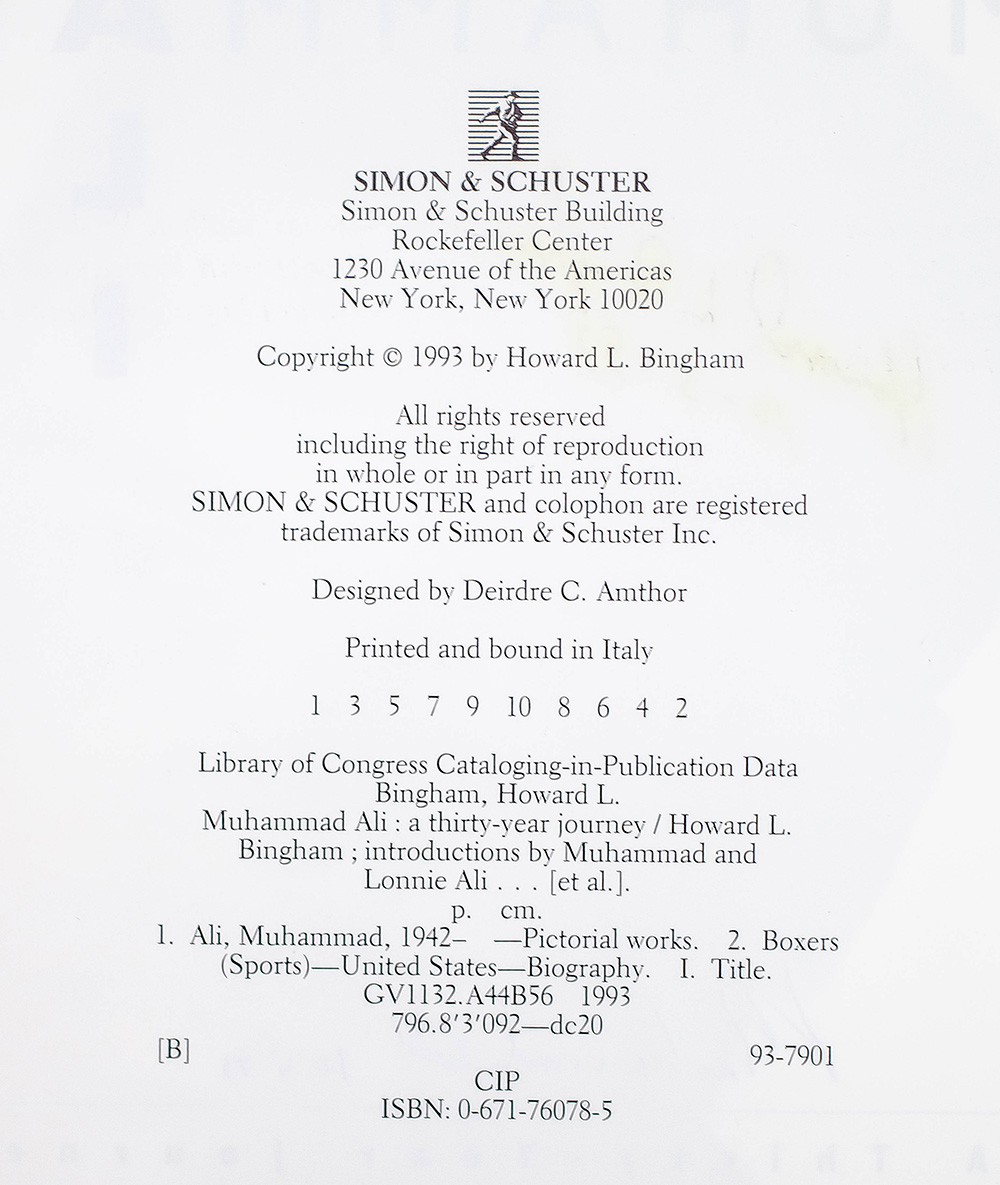 SIMON & SCHUSTER
Simon & Schuster Building
Rockefeller Center
1230 Avenue of the Americas
New York, New York 10020

Copyright © 1993 by Howard L. Bingham

All rights reserved
including the right of reproduction
in whole or in part in any form.
SIMON & SCHUSTER and colophon are registered
trademarks of Simon & Schuster Inc.

Designed by Deirdre C. Amthor

Printed and bound in Italy

1 3 5 7 9 10 8 6 4 2

Library of Congress Cataloging-in-Publication Data
Bingham, Howard L.
Muhammad Ali : a thirty-year journey / Howard L. Bingham ; introductions by Muhammad and Lonnie Ali . . . [et al.].
p. cm.
1. Ali, Muhammad, 1942- —Pictorial works. 2. Boxers (Sports)—United States—Biography. I. Title.
GV1132.A44B56 1993
796.8'3'092—dc20
[B] 93-7901
CIP
ISBN: 0-671-76078-5